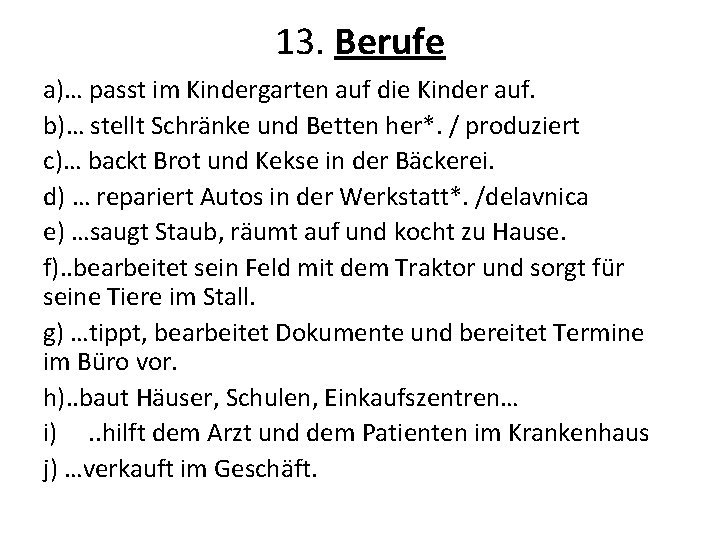 13. Berufe

a)… passt im Kindergarten auf die Kinder auf.

b)… stellt Schränke und Betten her*. / produziert

c)… backt Brot und Kekse in der Bäckerei.

d) … repariert Autos in der Werkstatt*. /delavnica

e) …saugt Staub, räumt auf und kocht zu Hause.

f)..bearbeitet sein Feld mit dem Traktor und sorgt für seine Tiere im Stall.

g) …tippt, bearbeitet Dokumente und bereitet Termine im Büro vor.

h)..baut Häuser, Schulen, Einkaufszentren…

i) ..hilft dem Arzt und dem Patienten im Krankenhaus

j) …verkauft im Geschäft.